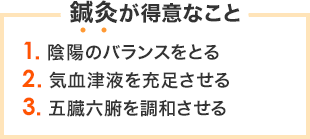 鍼灸が得意なこと

1. 陰陽のバランスをとる
2. 気血津液を充足させる
3. 五臓六腑を調和させる